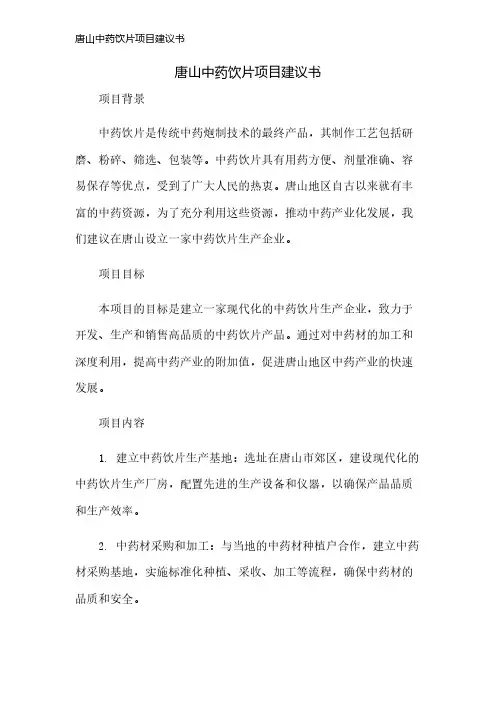 唐山中药饮片项目建议书

唐山中药饮片项目建议书

项目背景

中药饮片是传统中药炮制技术的最终产品，其制作工艺包括研磨、粉碎、筛选、包装等。中药饮片具有用药方便、剂量准确、容易保存等优点，受到了广大人民的热衷。唐山地区自古以来就有丰富的中药资源，为了充分利用这些资源，推动中药产业化发展，我们建议在唐山设立一家中药饮片生产企业。

项目目标

本项目的目标是建立一家现代化的中药饮片生产企业，致力于开发、生产和销售高品质的中药饮片产品。通过对中药材的加工和深度利用，提高中药产业的附加值，促进唐山地区中药产业的快速发展。

项目内容

1. 建立中药饮片生产基地：选址在唐山市郊区，建设现代化的中药饮片生产厂房，配置先进的生产设备和仪器，以确保产品品质和生产效率。

2. 中药材采购和加工：与当地的中药材种植户合作，建立中药材采购基地，实施标准化种植、采收、加工等流程，确保中药材的品质和安全。